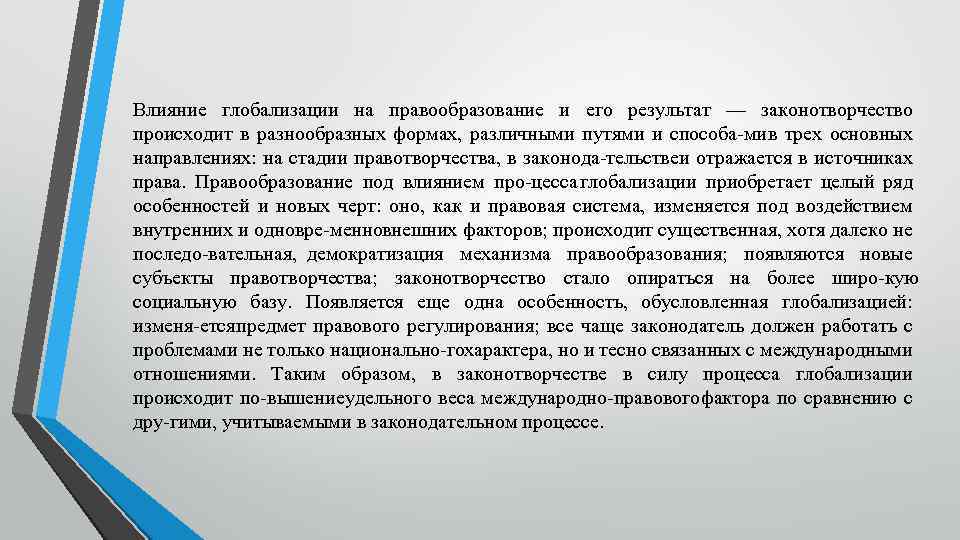 Влияние глобализации на правообразование и его результат — законотворчество происходит в разнообразных формах, различными путями и способа-мив трех основных направлениях: на стадии правотворчества, в законода-тельствеи отражается в источниках права. Правообразование под влиянием про-цессаглобализации приобретает целый ряд особенностей и новых черт: оно, как и правовая система, изменяется под воздействием внутренних и одновре-менновнешних факторов; происходит существенная, хотя далеко не последо-вательная, демократизация механизма правообразования; появляются новые субъекты правотворчества; законотворчество стало опираться на более широ-кую социальную базу. Появляется еще одна особенность, обусловленная глобализацией: изменя-етсяпредмет правового регулирования; все чаще законодатель должен работать с проблемами не только национально-гохарактера, но и тесно связанных с международными отношениями. Таким образом, в законотворчестве в силу процесса глобализации происходит по-вышениеудельного веса международно-правовогофактора по сравнению с дру-гими, учитываемыми в законодательном процессе.